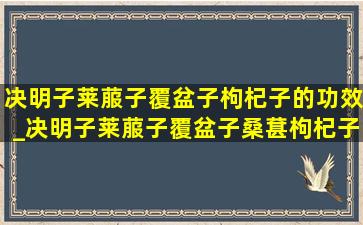 决明子莱菔子覆盆子枸杞子的功效_决明子莱菔子覆盆子桑葚枸杞子